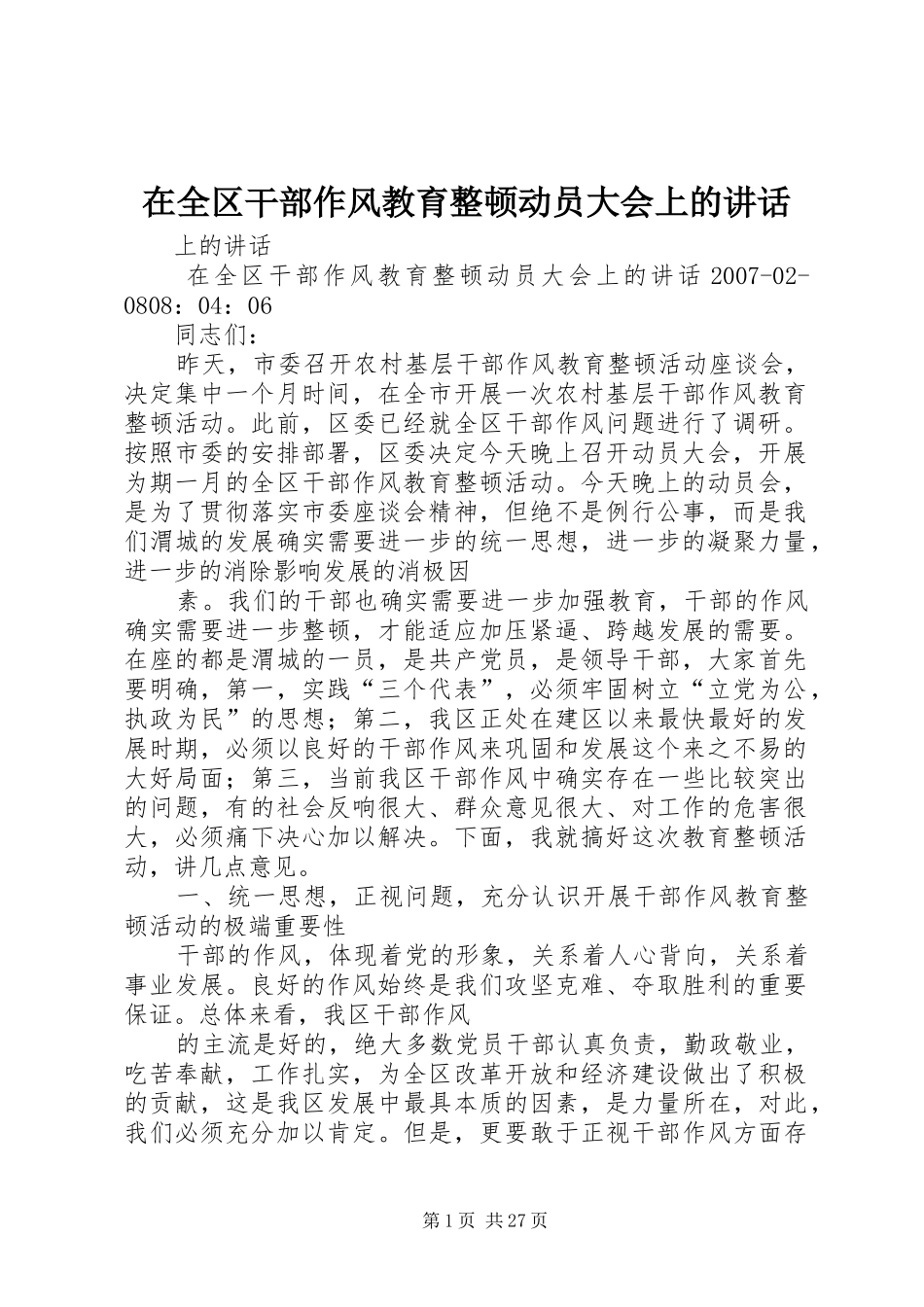 在全区干部作风教育整顿动员大会上的讲话

上的讲话

在全区干部作风教育整顿动员大会上的讲话 2007-02-0808：04：06

同志们：

昨天，市委召开农村基层干部作风教育整顿活动座谈会，决定集中一个月时间，在全市开展一次农村基层干部作风教育整顿活动。此前，区委已经就全区干部作风问题进行了调研。按照市委的安排部署，区委决定今天晚上召开动员大会，开展为期一月的全区干部作风教育整顿活动。今天晚上的动员会，是为了贯彻落实市委座谈会精神，但绝不是例行公事，而是我们渭城的发展确实需要进一步的统一思想，进一步的凝聚力量，进一步的消除影响发展的消极因

素。我们的干部也确实需要进一步加强教育，干部的作风确实需要进一步整顿，才能适应加压紧逼、跨越发展的需要。在座的都是渭城的一员，是共产党员，是领导干部，大家首先要明确，第一，实践“三个代表”，必须牢固树立“立党为公，执政为民”的思想；第二，我区正处在建区以来最快最好的发展时期，必须以良好的干部作风来巩固和发展这个来之不易的大好局面；第三，当前我区干部作风中确实存在一些比较突出的问题，有的社会反响很大、群众意见很大、对工作的危害很大，必须痛下决心加以解决。下面，我就搞好这次教育整顿活动，讲几点意见。

一、统一思想，正视问题，充分认识开展干部作风教育整顿活动的极端重要性

干部的作风，体现着党的形象，关系着人心背向，关系着事业发展。良好的作风始终是我们攻坚克难、夺取胜利的重要保证。总体来看，我区干部作风

的主流是好的，绝大多数党员干部认真负责，勤政敬业，吃苦奉献，工作扎实，为全区改革开放和经济建设做出了积极的贡献，这是我区发展中最具本质的因素，是力量所在，对此，我们必须充分加以肯定。但是，更要敢于正视干部作风方面存

第 1 页 共 27 页